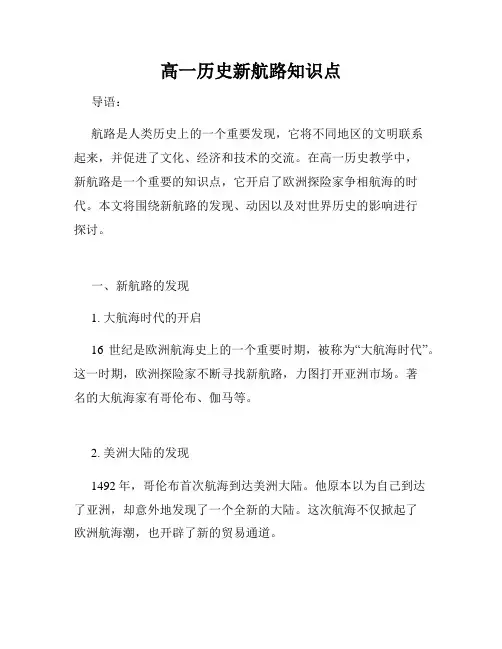 高一历史新航路知识点

导语：

航路是人类历史上的一个重要发现，它将不同地区的文明联系起来，并促进了文化、经济和技术的交流。在高一历史教学中，新航路是一个重要的知识点，它开启了欧洲探险家争相航海的时代。本文将围绕新航路的发现、动因以及对世界历史的影响进行探讨。

一、新航路的发现

1. 大航海时代的开启

16 世纪是欧洲航海史上的一个重要时期，被称为“大航海时代”。这一时期，欧洲探险家不断寻找新航路，力图打开亚洲市场。著名的大航海家有哥伦布、伽马等。

2. 美洲大陆的发现

1492 年，哥伦布首次航海到达美洲大陆。他原本以为自己到达了亚洲，却意外地发现了一个全新的大陆。这次航海不仅掀起了欧洲航海潮，也开辟了新的贸易通道。